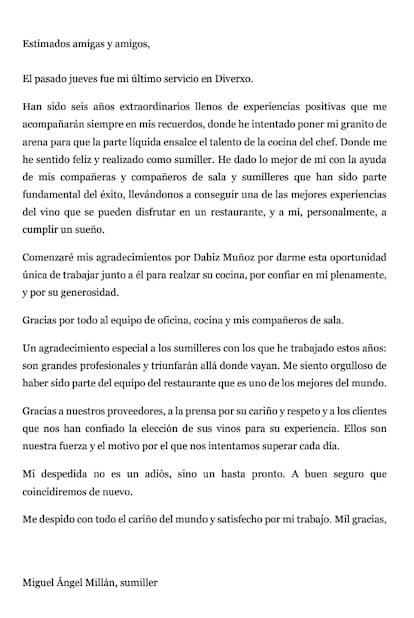 Estimados amigas y amigos,

El pasado jueves fue mi último servicio en Diverxo.

Han sido seis años extraordinarios llenos de experiencias positivas que me acompañarán siempre en mis recuerdos, donde he intentado poner mi granito de arena para que la parte líquida ensalce el talento de la cocina del chef. Donde me he sentido feliz y realizado como sumiller. He dado lo mejor de mí con la ayuda de mis compañeras y compañeros de sala y sumilleres que han sido parte fundamental del éxito, llevándonos a conseguir una de las mejores experiencias del vino que se pueden disfrutar en un restaurante, y a mí, personalmente, a cumplir un sueño.

Comenzaré mis agradecimientos por Dabiz Muñoz por darme esta oportunidad única de trabajar junto a él para realzar su cocina, por confiar en mí plenamente, y por su generosidad.

Gracias por todo al equipo de oficina, cocina y mis compañeros de sala.

Un agradecimiento especial a los sumilleres con los que he trabajado estos años: son grandes profesionales y triunfarán allá donde vayan. Me siento orgulloso de haber sido parte del equipo del restaurante que es uno de los mejores del mundo.

Gracias a nuestros proveedores, a la prensa por su cariño y respeto y a los clientes que nos han confiado la elección de sus vinos para su experiencia. Ellos son nuestra fuerza y el motivo por el que nos intentamos superar cada día.

Mi despedida no es un adiós, sino un hasta pronto. A buen seguro que coincidiremos de nuevo.

Me despido con todo el cariño del mundo y satisfecho por mi trabajo. Mil gracias,

Miguel Ángel Millán, sumiller